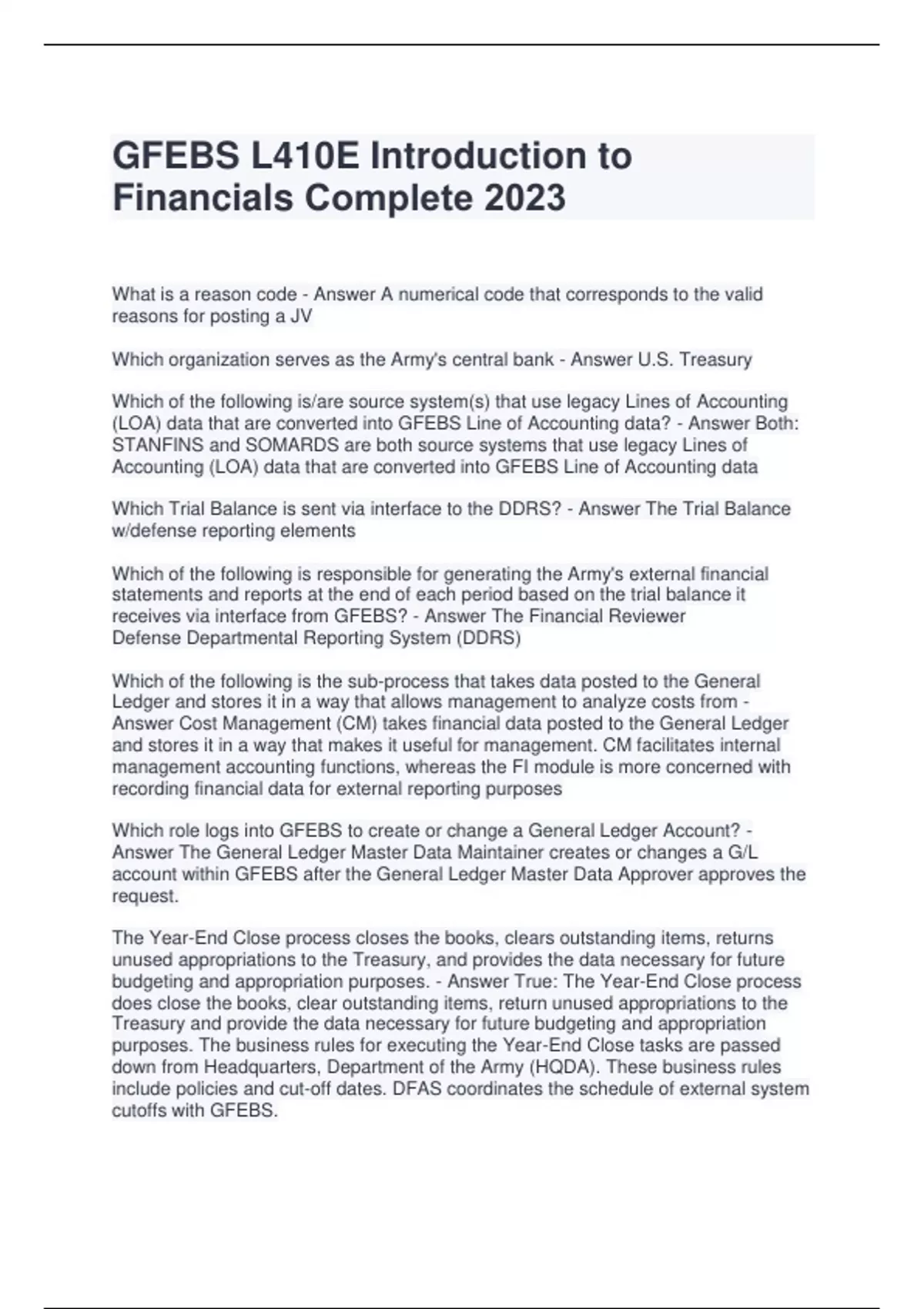 GFEBS L410E Introduction to Financials Complete 2023

What is a reason code - Answer A numerical code that corresponds to the valid reasons for posting a JV

Which organization serves as the Army's central bank - Answer U.S. Treasury

Which of the following is/are source system(s) that use legacy Lines of Accounting (LOA) data that are converted into GFEBS Line of Accounting data? - Answer Both: STANFINS and SOMARDS are both source systems that use legacy Lines of Accounting (LOA) data that are converted into GFEBS Line of Accounting data

Which Trial Balance is sent via interface to the DDRS? - Answer The Trial Balance w/defense reporting elements

Which of the following is responsible for generating the Army's external financial statements and reports at the end of each period based on the trial balance it receives via interface from GFEBS? - Answer The Financial Reviewer
Defense Departmental Reporting System (DDRS)

Which of the following is the sub-process that takes data posted to the General Ledger and stores it in a way that allows management to analyze costs from - Answer Cost Management (CM) takes financial data posted to the General Ledger and stores it in a way that makes it useful for management. CM facilitates internal management accounting functions, whereas the FI module is more concerned with recording financial data for external reporting purposes

Which role logs into GFEBS to create or change a General Ledger Account? - Answer The General Ledger Master Data Maintainer creates or changes a G/L account within GFEBS after the General Ledger Master Data Approver approves the request.

The Year-End Close process closes the books, clears outstanding items, returns unused appropriations to the Treasury, and provides the data necessary for future budgeting and appropriation purposes. - Answer True: The Year-End Close process does close the books, clear outstanding items, return unused appropriations to the Treasury and provide the data necessary for future budgeting and appropriation purposes. The business rules for executing the Year-End Close tasks are passed down from Headquarters, Department of the Army (HQDA). These business rules include policies and cut-off dates. DFAS coordinates the schedule of external system cutoffs with GFEBS.